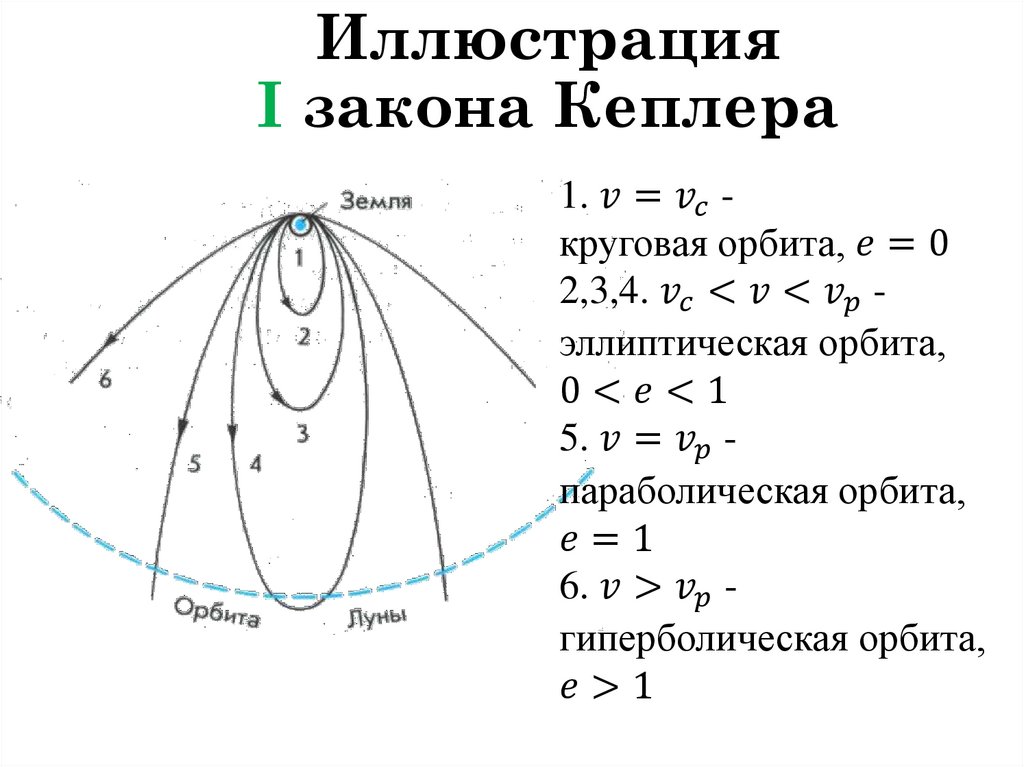 Иллюстрация
I закона Кеплера

Земля
1
2
3
4
5
6
Орбита Луны

1. $v = v_c$ -
круговая орбита, $e = 0$
2,3,4. $v_c < v < v_p$ -
эллиптическая орбита,
$0 < e < 1$
5. $v = v_p$ -
параболическая орбита,
$e = 1$
6. $v > v_p$ -
гиперболическая орбита,
$e > 1$